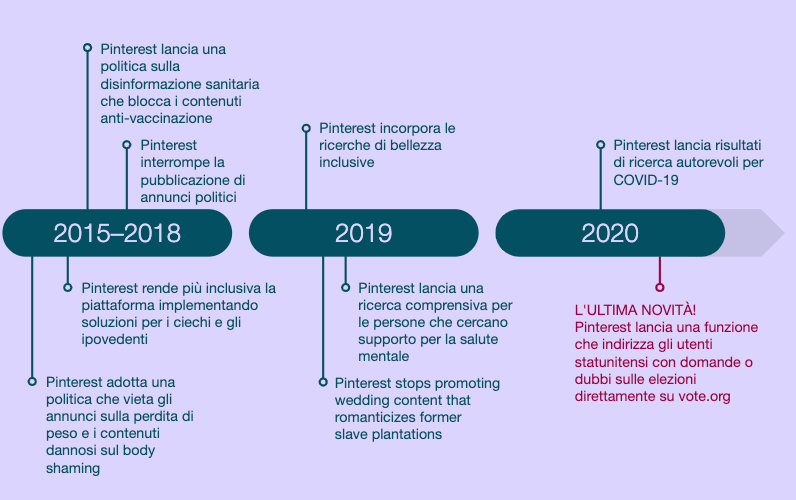 Pinterest lancia una politica sulla disinformazione sanitaria che blocca i contenuti anti-vaccinazione

Pinterest interrompe la pubblicazione di annunci politici

2015–2018

Pinterest rende più inclusiva la piattaforma implementando soluzioni per i ciechi e gli ipovedenti

Pinterest adotta una politica che vieta gli annunci sulla perdita di peso e i contenuti dannosi sul body shaming

Pinterest incorpora le ricerche di bellezza inclusive

2019

Pinterest lancia una ricerca comprensiva per le persone che cercano supporto per la salute mentale

Pinterest stops promoting wedding content that romanticizes former slave plantations

Pinterest lancia risultati di ricerca autorevoli per COVID-19

2020

L'ULTIMA NOVITÀ!
Pinterest lancia una funzione che indirizza gli utenti statunitensi con domande o dubbi sulle elezioni direttamente su vote.org